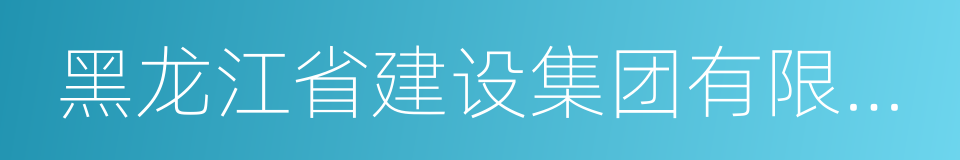 黑龙江省建设集团有限...